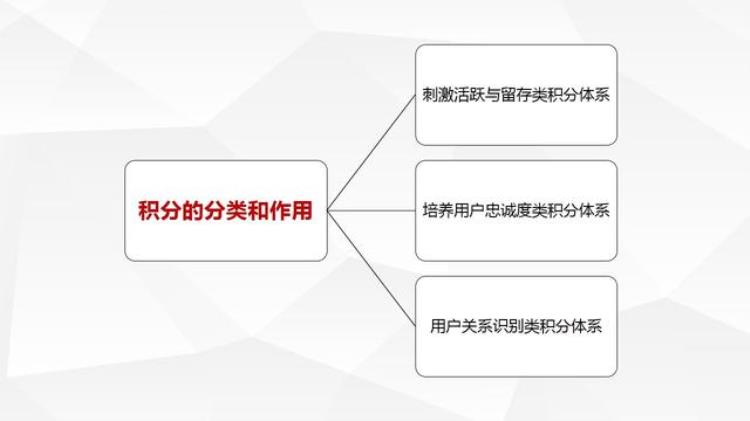 积分的分类和作用

刺激活跃与留存类积分体系

培养用户忠诚度类积分体系

用户关系识别类积分体系